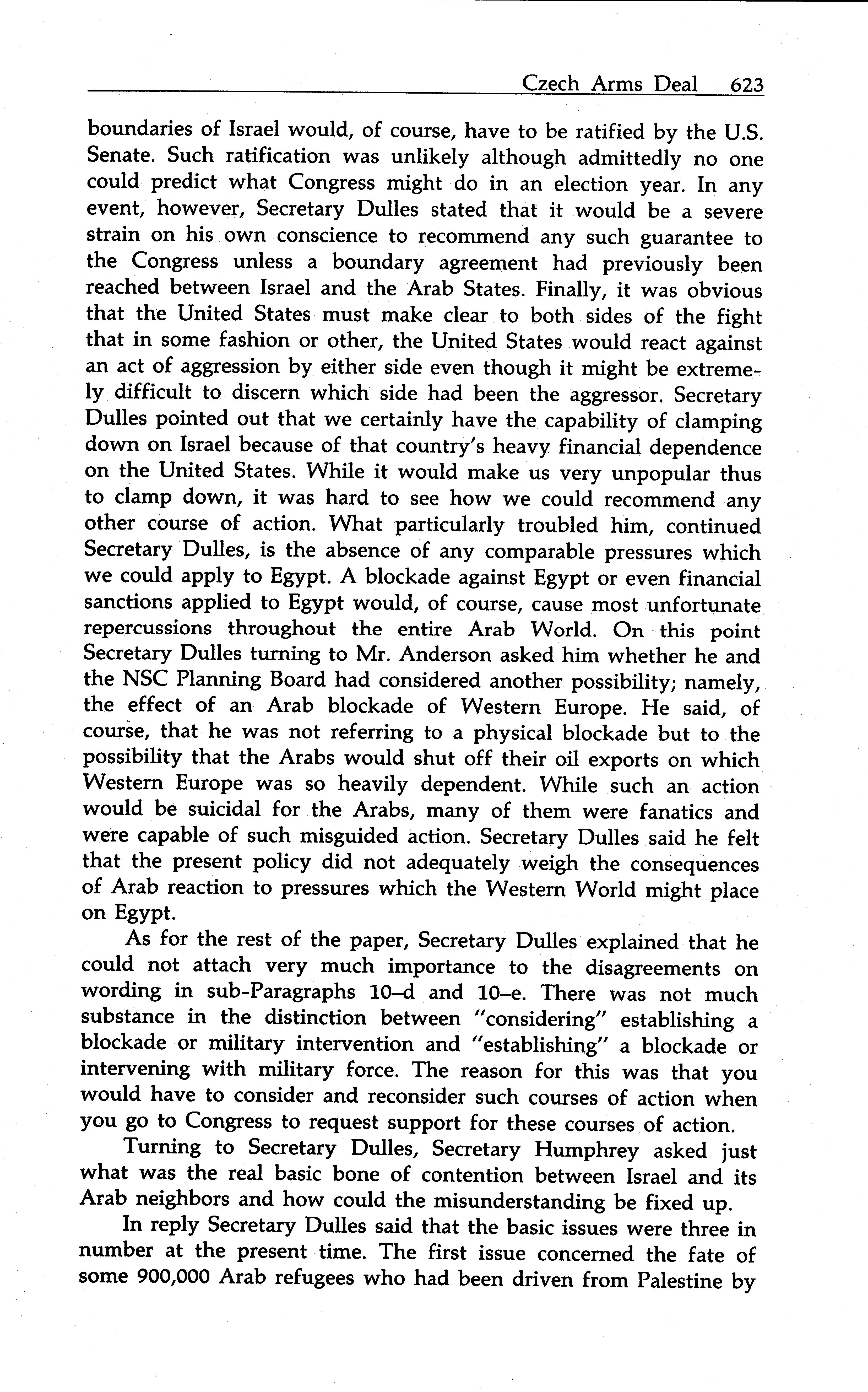 Czech Arms Deal 623

boundaries of Israel would, of course, have to be ratified by the U.S. Senate. Such ratification was unlikely although admittedly no one could predict what Congress might do in an election year. In any event, however, Secretary Dulles stated that it would be a severe strain on his own conscience to recommend any such guarantee to the Congress unless a boundary agreement had previously been reached between Israel and the Arab States. Finally, it was obvious that the United States must make clear to both sides of the fight that in some fashion or other, the United States would react against an act of aggression by either side even though it might be extremely difficult to discern which side had been the aggressor. Secretary Dulles pointed out that we certainly have the capability of clamping down on Israel because of that country's heavy financial dependence on the United States. While it would make us very unpopular thus to clamp down, it was hard to see how we could recommend any other course of action. What particularly troubled him, continued Secretary Dulles, is the absence of any comparable pressures which we could apply to Egypt. A blockade against Egypt or even financial sanctions applied to Egypt would, of course, cause most unfortunate repercussions throughout the entire Arab World. On this point Secretary Dulles turning to Mr. Anderson asked him whether he and the NSC Planning Board had considered another possibility; namely, the effect of an Arab blockade of Western Europe. He said, of course, that he was not referring to a physical blockade but to the possibility that the Arabs would shut off their oil exports on which Western Europe was so heavily dependent. While such an action would be suicidal for the Arabs, many of them were fanatics and were capable of such misguided action. Secretary Dulles said he felt that the present policy did not adequately weigh the consequences of Arab reaction to pressures which the Western World might place on Egypt.

As for the rest of the paper, Secretary Dulles explained that he could not attach very much importance to the disagreements on wording in sub-Paragraphs 10–d and 10–e. There was not much substance in the distinction between "considering" establishing a blockade or military intervention and "establishing" a blockade or intervening with military force. The reason for this was that you would have to consider and reconsider such courses of action when you go to Congress to request support for these courses of action.

Turning to Secretary Dulles, Secretary Humphrey asked just what was the real basic bone of contention between Israel and its Arab neighbors and how could the misunderstanding be fixed up.

In reply Secretary Dulles said that the basic issues were three in number at the present time. The first issue concerned the fate of some 900,000 Arab refugees who had been driven from Palestine by